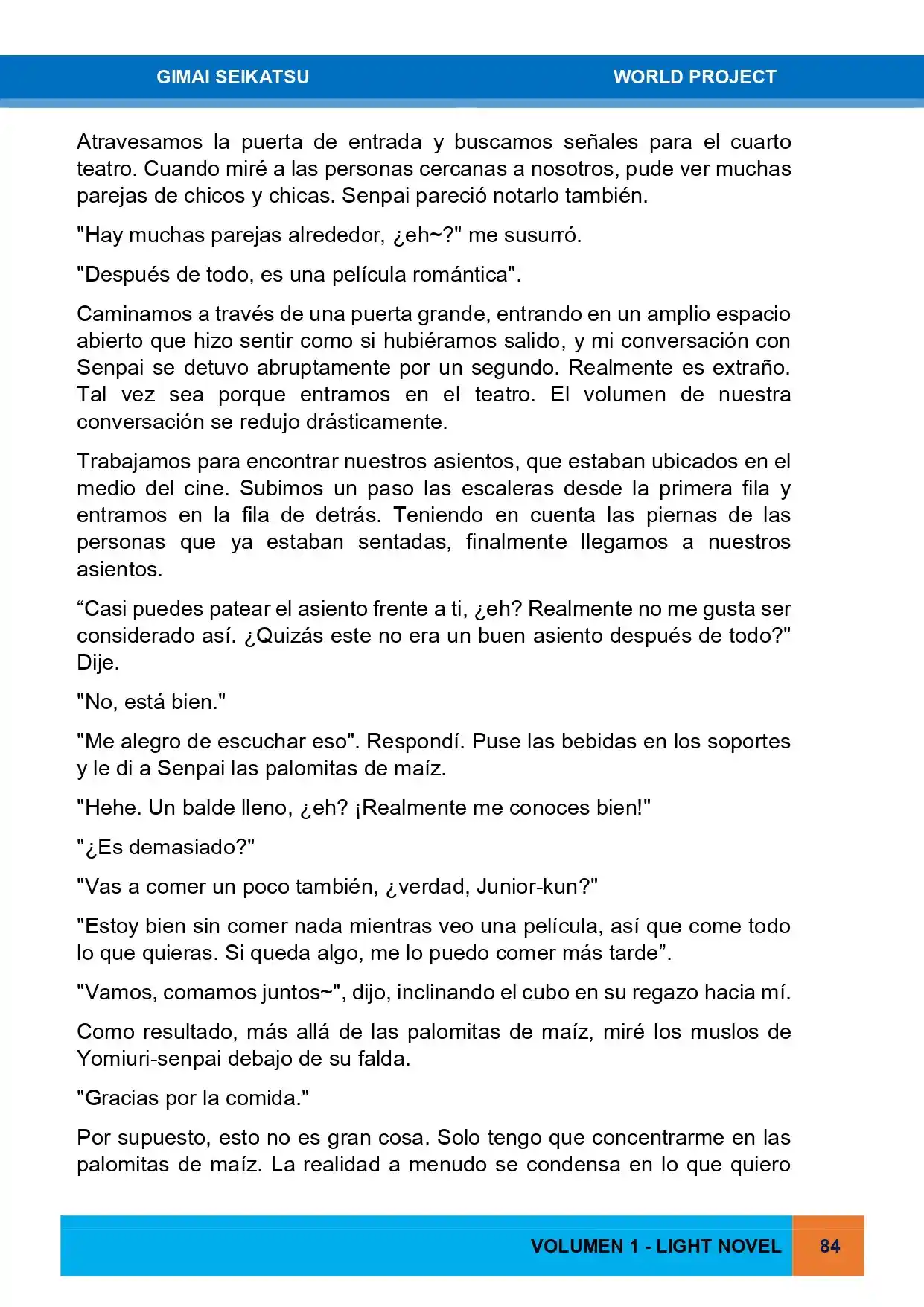 GIMAI SEIKATSU WORLD PROJECT

Atravesamos la puerta de entrada y buscamos señales para el cuarto teatro. Cuando miré a las personas cercanas a nosotros, pude ver muchas parejas de chicos y chicas. Senpai pareció notarlo también.

"Hay muchas parejas alrededor, ¿eh~?" me susurró.

"Después de todo, es una película romántica".

Caminamos a través de una puerta grande, entrando en un amplio espacio abierto que hizo sentir como si hubiéramos salido, y mi conversación con Senpai se detuvo abruptamente por un segundo. Realmente es extraño. Tal vez sea porque entramos en el teatro. El volumen de nuestra conversación se redujo drásticamente.

Trabajamos para encontrar nuestros asientos, que estaban ubicados en el medio del cine. Subimos un paso las escaleras desde la primera fila y entramos en la fila de detrás. Teniendo en cuenta las piernas de las personas que ya estaban sentadas, finalmente llegamos a nuestros asientos.

“Casi puedes patear el asiento frente a ti, ¿eh? Realmente no me gusta ser considerado así. ¿Quizás este no era un buen asiento después de todo?" Dije.

"No, está bien."

"Me alegro de escuchar eso". Respondí. Puse las bebidas en los soportes y le di a Senpai las palomitas de maíz.

"Hehe. Un balde lleno, ¿eh? ¡Realmente me conoces bien!"

"¿Es demasiado?"

"Vas a comer un poco también, ¿verdad, Junior-kun?"

"Estoy bien sin comer nada mientras veo una película, así que come todo lo que quieras. Si queda algo, me lo puedo comer más tarde”.

"Vamos, comamos juntos~", dijo, inclinando el cubo en su regazo hacia mí.

Como resultado, más allá de las palomitas de maíz, miré los muslos de Yomiuri-senpai debajo de su falda.

"Gracias por la comida."

Por supuesto, esto no es gran cosa. Solo tengo que concentrarme en las palomitas de maíz. La realidad a menudo se condensa en lo que quiero

VOLUMEN 1 - LIGHT NOVEL 84